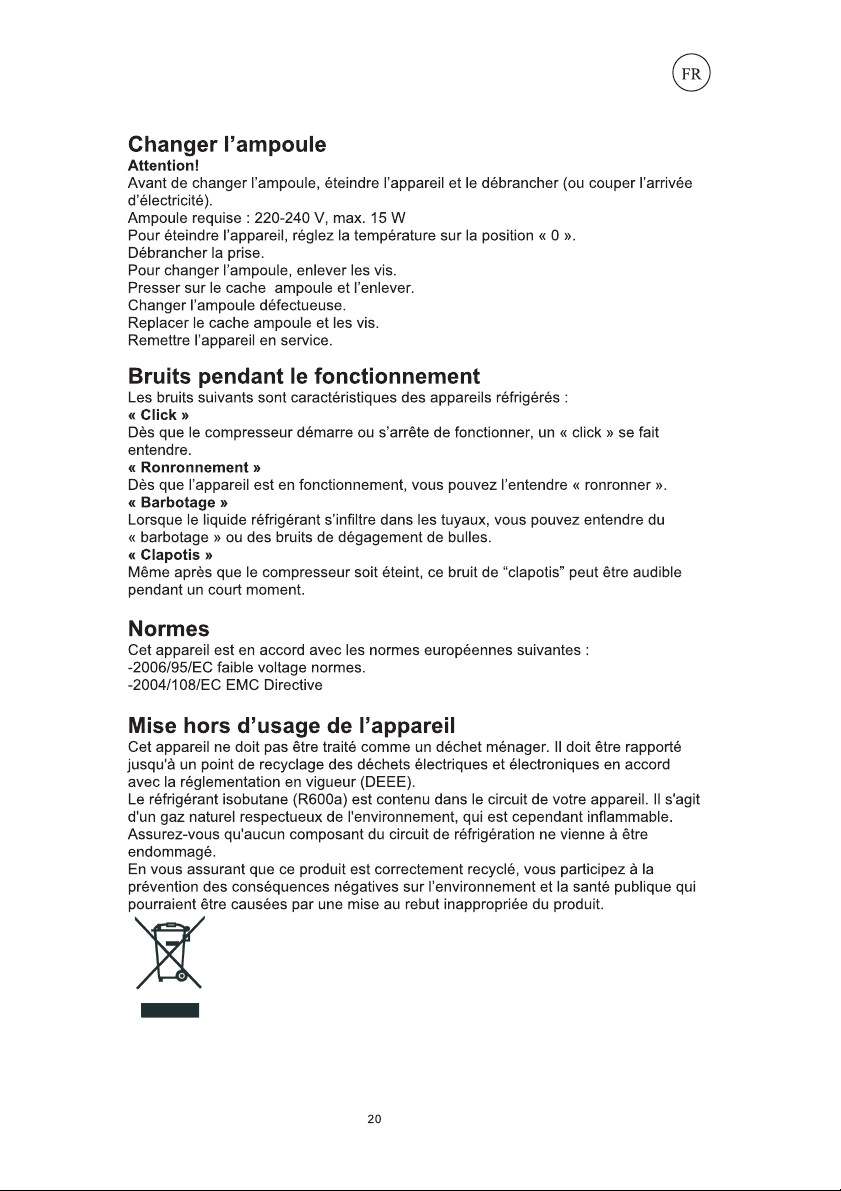 FR

Changer l'ampoule

Attention!

Avant de changer l'ampoule, éteindre l'appareil et le débrancher (ou couper l'arrivée d'électricité).

Ampoule requise : 220-240 V, max. 15 W

Pour éteindre l'appareil, réglez la température sur la position « 0 ».

Débrancher la prise.

Pour changer l'ampoule, enlever les vis.

Presser sur le cache ampoule et l'enlever.

Changer l'ampoule défectueuse.

Replacer le cache ampoule et les vis.

Remettre l'appareil en service.

Bruits pendant le fonctionnement

Les bruits suivants sont caractéristiques des appareils réfrigérés :

« Click »

Dès que le compresseur démarre ou s'arrête de fonctionner, un « click » se fait entendre.

« Ronronnement »

Dès que l'appareil est en fonctionnement, vous pouvez l'entendre « ronronner ».

« Barbotage »

Lorsque le liquide réfrigérant s'infiltre dans les tuyaux, vous pouvez entendre du « barbotage » ou des bruits de dégagement de bulles.

« Clapotis »

Même après que le compresseur soit éteint, ce bruit de "clapotis" peut être audible pendant un court moment.

Normes

Cet appareil est en accord avec les normes européennes suivantes :

-2006/95/EC faible voltage normes.

-2004/108/EC EMC Directive

Mise hors d'usage de l'appareil

Cet appareil ne doit pas être traité comme un déchet ménager. Il doit être rapporté jusqu'à un point de recyclage des déchets électriques et électroniques en accord avec la réglementation en vigueur (DEEE).

Le réfrigérant isobutane (R600a) est contenu dans le circuit de votre appareil. Il s'agit d'un gaz naturel respectueux de l'environnement, qui est cependant inflammable.

Assurez-vous qu'aucun composant du circuit de réfrigération ne vienne à être endommagé.

En vous assurant que ce produit est correctement recyclé, vous participez à la prévention des conséquences négatives sur l'environnement et la santé publique qui pourraient être causées par une mise au rebut inappropriée du produit.

20